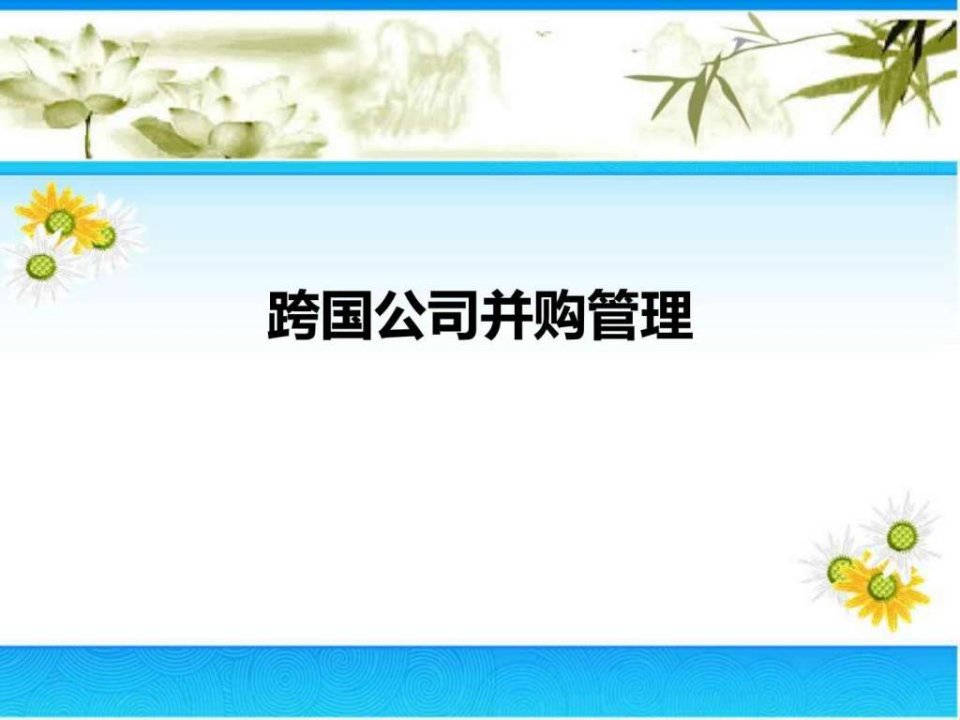 跨国公司并购管理